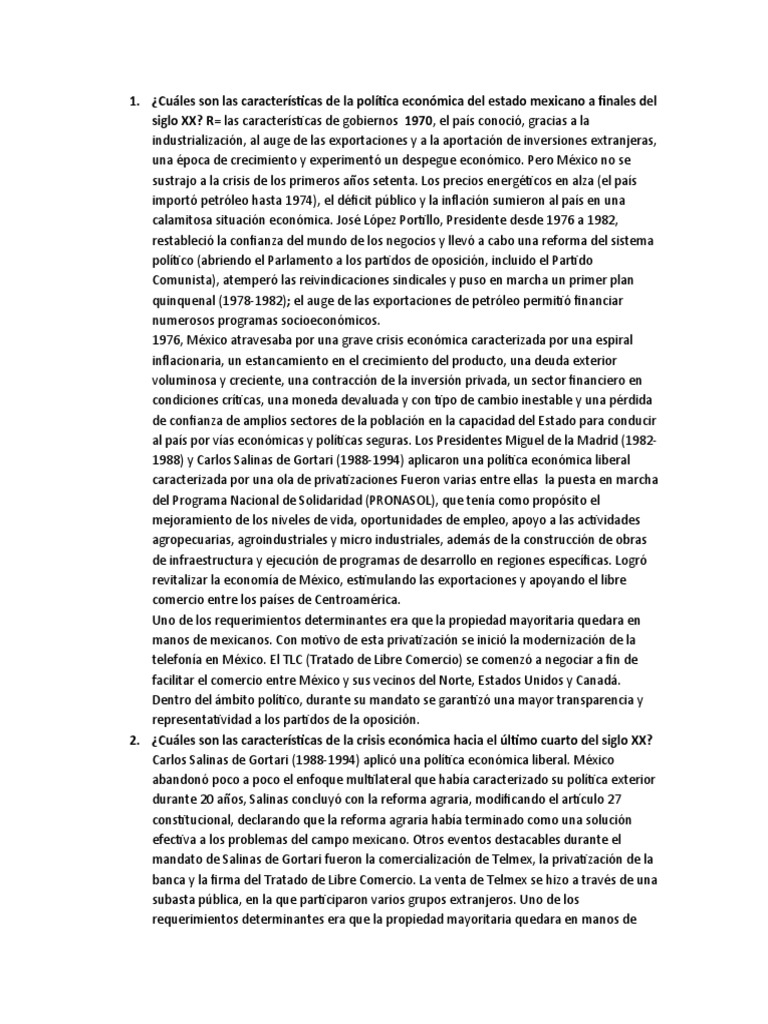 1. ¿Cuáles son las características de la política económica del estado mexicano a finales del siglo XX? R= las características de gobiernos 1970, el país conoció, gracias a la industrialización, al auge de las exportaciones y a la aportación de inversiones extranjeras, una época de crecimiento y experimentó un despegue económico. Pero México no se sustrajo a la crisis de los primeros años setenta. Los precios energéticos en alza (el país importó petróleo hasta 1974), el déficit público y la inflación sumieron al país en una calamitosa situación económica. José López Portillo, Presidente desde 1976 a 1982, restableció la confianza del mundo de los negocios y llevó a cabo una reforma del sistema político (abriendo el Parlamento a los partidos de oposición, incluido el Partido Comunista), atemperó las reivindicaciones sindicales y puso en marcha un primer plan quinquenal (1978-1982); el auge de las exportaciones de petróleo permitió financiar numerosos programas socioeconómicos.
1976, México atravesaba por una grave crisis económica caracterizada por una espiral inflacionaria, un estancamiento en el crecimiento del producto, una deuda exterior voluminosa y creciente, una contracción de la inversión privada, un sector financiero en condiciones críticas, una moneda devaluada y con tipo de cambio inestable y una pérdida de confianza de amplios sectores de la población en la capacidad del Estado para conducir al país por vías económicas y políticas seguras. Los Presidentes Miguel de la Madrid (1982-1988) y Carlos Salinas de Gortari (1988-1994) aplicaron una política económica liberal caracterizada por una ola de privatizaciones Fueron varias entre ellas la puesta en marcha del Programa Nacional de Solidaridad (PRONASOL), que tenía como propósito el mejoramiento de los niveles de vida, oportunidades de empleo, apoyo a las actividades agropecuarias, agroindustriales y micro industriales, además de la construcción de obras de infraestructura y ejecución de programas de desarrollo en regiones específicas. Logró revitalizar la economía de México, estimulando las exportaciones y apoyando el libre comercio entre los países de Centroamérica.
Uno de los requerimientos determinantes era que la propiedad mayoritaria quedara en manos de mexicanos. Con motivo de esta privatización se inició la modernización de la telefonía en México. El TLC (Tratado de Libre Comercio) se comenzó a negociar a fin de facilitar el comercio entre México y sus vecinos del Norte, Estados Unidos y Canadá. Dentro del ámbito político, durante su mandato se garantizó una mayor transparencia y representatividad a los partidos de la oposición.
2. ¿Cuáles son las características de la crisis económica hacia el último cuarto del siglo XX? Carlos Salinas de Gortari (1988-1994) aplicó una política económica liberal. México abandonó poco a poco el enfoque multilateral que había caracterizado su política exterior durante 20 años, Salinas concluyó con la reforma agraria, modificando el artículo 27 constitucional, declarando que la reforma agraria había terminado como una solución efectiva a los problemas del campo mexicano. Otros eventos destacables durante el mandato de Salinas de Gortari fueron la comercialización de Telmex, la privatización de la banca y la firma del Tratado de Libre Comercio. La venta de Telmex se hizo a través de una subasta pública, en la que participaron varios grupos extranjeros. Uno de los requerimientos determinantes era que la propiedad mayoritaria quedara en manos de